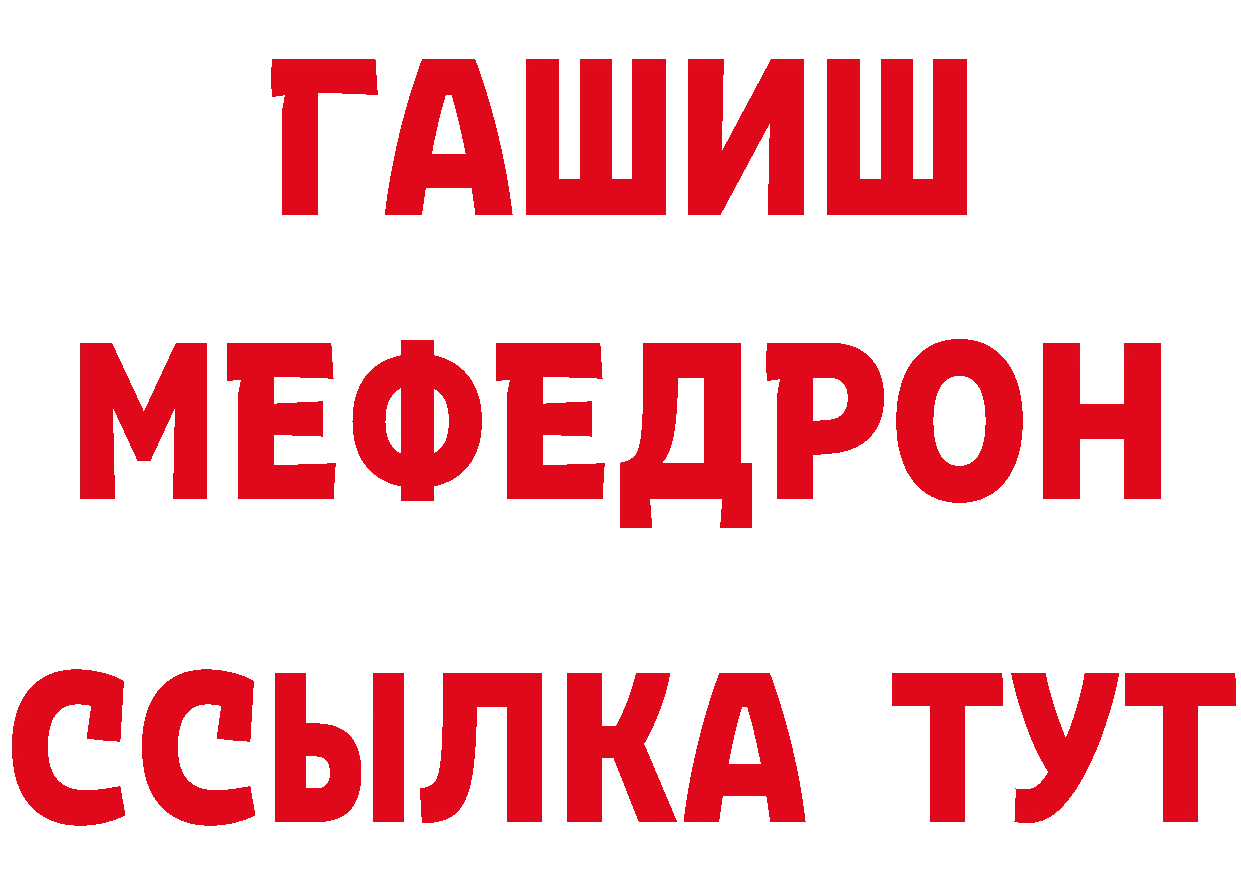 ГАШИШ
МЕФЕДРОН
ССЫЛКА ТУТ